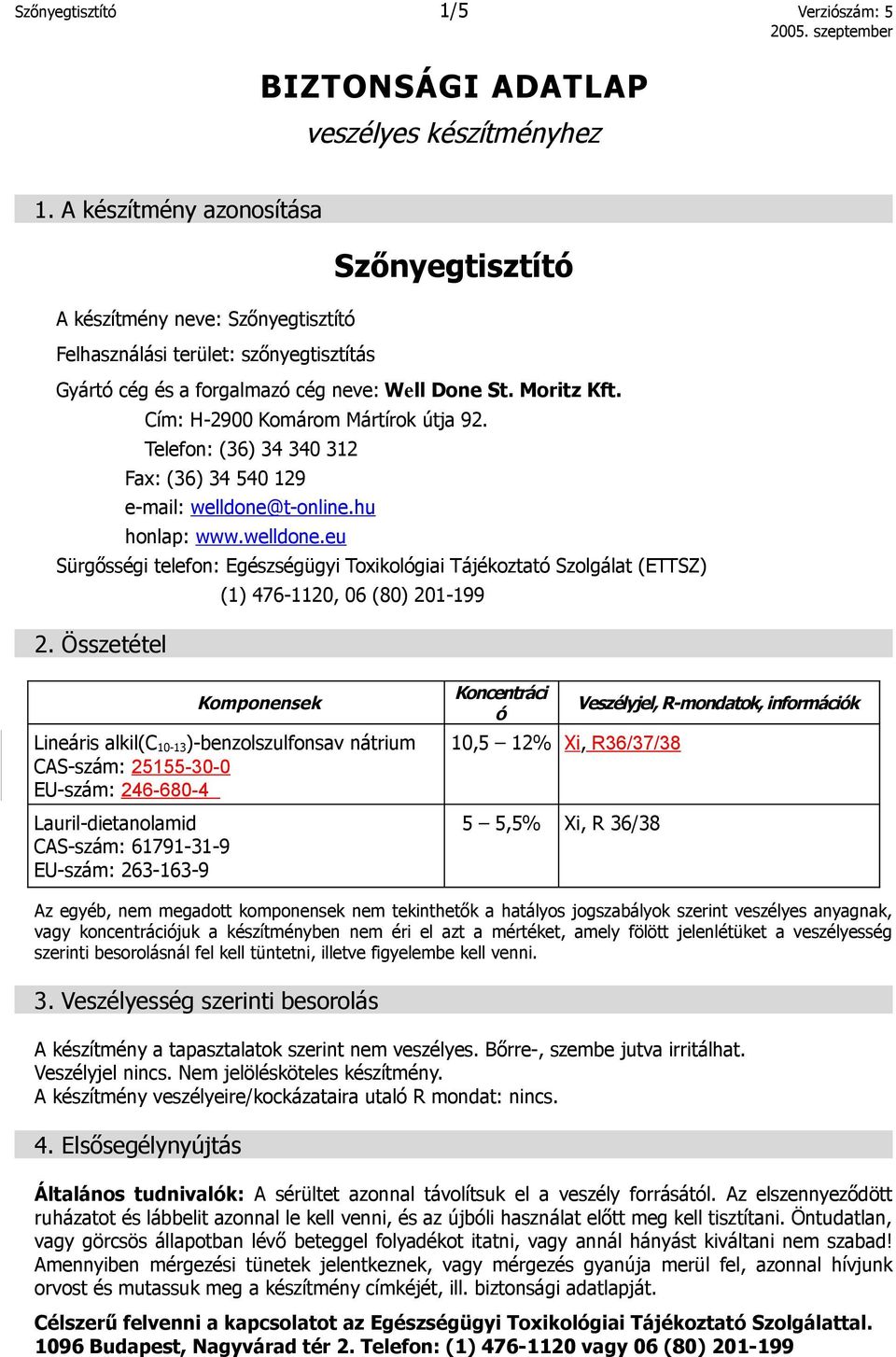 Szőnyegtisztító 1/5 Verziószám: 5
2005. szeptember

BIZTONSÁGI ADATLAP
veszélyes készítményhez

1. A készítmény azonosítása

Szőnyegtisztító

A készítmény neve: Szőnyegtisztító

Felhasználási terület: szőnyegtisztítás

Gyártó cég és a forgalmazó cég neve: Well Done St. Moritz Kft.
Cím: H-2900 Komárom Mártírok útja 92.
Telefon: (36) 34 340 312
Fax: (36) 34 540 129
e-mail: welldone@t-online.hu
honlap: www.welldone.eu
Sürgősségi telefon: Egészségügyi Toxikológiai Tájékoztató Szolgálat (ETTSZ)
(1) 476-1120, 06 (80) 201-199

2. Összetétel

| Komponensek | Koncentráció | Veszélyjel, R-mondatok, információk |
|---|---|---|
| Lineáris alkil($C_{10-13}$)-benzolszulfonsav nátrium CAS-szám: 25155-30-0 EU-szám: 246-680-4 | 10,5 – 12% | Xi, R36/37/38 |
| Lauril-dietanolamid CAS-szám: 61791-31-9 EU-szám: 263-163-9 | 5 – 5,5% | Xi, R 36/38 |

Az egyéb, nem megadott komponensek nem tekinthetők a hatályos jogszabályok szerint veszélyes anyagnak, vagy koncentrációjuk a készítményben nem éri el azt a mértéket, amely fölött jelenlétüket a veszélyesség szerinti besorolásnál fel kell tüntetni, illetve figyelembe kell venni.

3. Veszélyesség szerinti besorolás

A készítmény a tapasztalatok szerint nem veszélyes. Bőrre-, szembe jutva irritálhat.
Veszélyjel nincs. Nem jelölésköteles készítmény.
A készítmény veszélyeire/kockázataira utaló R mondat: nincs.

4. Elsősegélynyújtás

Általános tudnivalók: A sérültet azonnal távolítsuk el a veszély forrásától. Az elszennyeződött ruházatot és lábbelit azonnal le kell venni, és az újbóli használat előtt meg kell tisztítani. Öntudatlan, vagy görcsös állapotban lévő beteggel folyadékot itatni, vagy annál hányást kiváltani nem szabad! Amennyiben mérgezési tünetek jelentkeznek, vagy mérgezés gyanúja merül fel, azonnal hívjunk orvost és mutassuk meg a készítmény címkéjét, ill. biztonsági adatlapját.

Célszerű felvenni a kapcsolatot az Egészségügyi Toxikológiai Tájékoztató Szolgálattal. 1096 Budapest, Nagyvárad tér 2. Telefon: (1) 476-1120 vagy 06 (80) 201-199